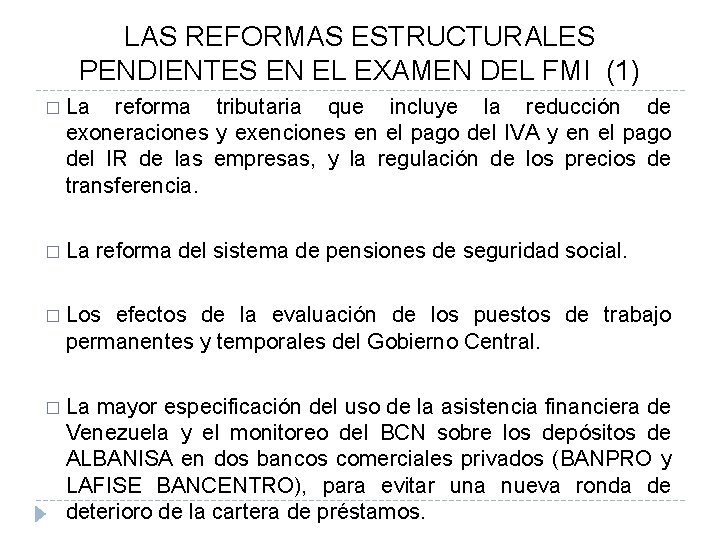 LAS REFORMAS ESTRUCTURALES PENDIENTES EN EL EXAMEN DEL FMI (1)

□ La reforma tributaria que incluye la reducción de exoneraciones y exenciones en el pago del IVA y en el pago del IR de las empresas, y la regulación de los precios de transferencia.

□ La reforma del sistema de pensiones de seguridad social.

□ Los efectos de la evaluación de los puestos de trabajo permanentes y temporales del Gobierno Central.

□ La mayor especificación del uso de la asistencia financiera de Venezuela y el monitoreo del BCN sobre los depósitos de ALBANISA en dos bancos comerciales privados (BANPRO y LAFISE BANCENTRO), para evitar una nueva ronda de deterioro de la cartera de préstamos.